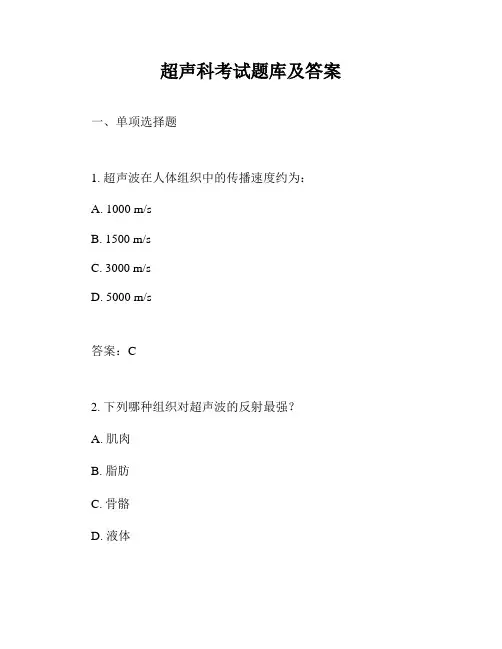 超声科考试题库及答案

一、单项选择题

1. 超声波在人体组织中的传播速度约为：

A. 1000 m/s

B. 1500 m/s

C. 3000 m/s

D. 5000 m/s

答案：C

2. 下列哪种组织对超声波的反射最强？

A. 肌肉

B. 脂肪

C. 骨骼

D. 液体